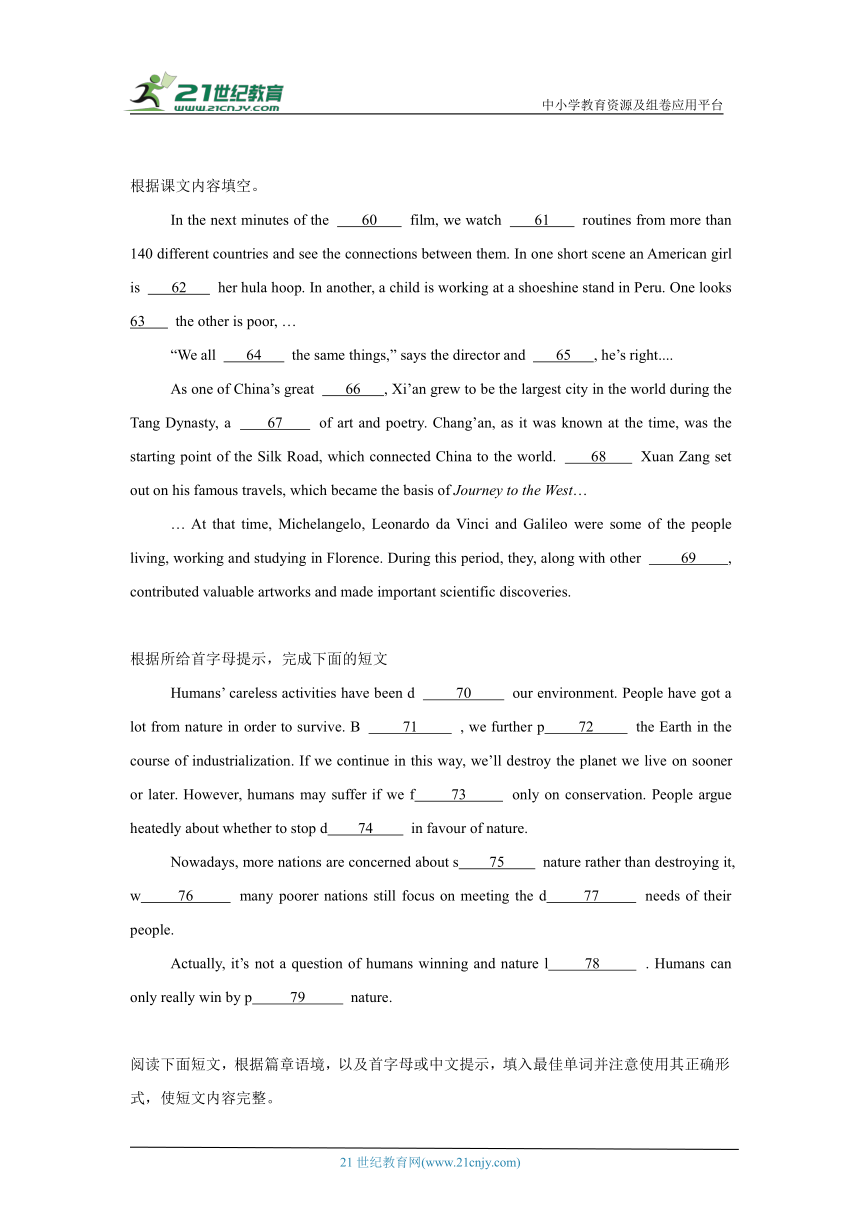 21世纪教育
www.21cnjy.com
中小学教育资源及组卷应用平台

根据课文内容填空。

In the next minutes of the ___60___ film, we watch ___61___ routines from more than 140 different countries and see the connections between them. In one short scene an American girl is ___62___ her hula hoop. In another, a child is working at a shoeshine stand in Peru. One looks 63___ the other is poor, …

“We all ___64___ the same things,” says the director and ___65___, he’s right....

As one of China’s great ___66___, Xi’an grew to be the largest city in the world during the Tang Dynasty, a ___67___ of art and poetry. Chang’an, as it was known at the time, was the starting point of the Silk Road, which connected China to the world. ___68___ Xuan Zang set out on his famous travels, which became the basis of Journey to the West…

… At that time, Michelangelo, Leonardo da Vinci and Galileo were some of the people living, working and studying in Florence. During this period, they, along with other ___69___, contributed valuable artworks and made important scientific discoveries.

根据所给首字母提示，完成下面的短文

Humans’ careless activities have been d ___70___ our environment. People have got a lot from nature in order to survive. B ___71___ , we further p___72___ the Earth in the course of industrialization. If we continue in this way, we’ll destroy the planet we live on sooner or later. However, humans may suffer if we f___73___ only on conservation. People argue heatedly about whether to stop d___74___ in favour of nature.

Nowadays, more nations are concerned about s___75___ nature rather than destroying it, w___76___ many poorer nations still focus on meeting the d___77___ needs of their people.

Actually, it’s not a question of humans winning and nature l___78___ . Humans can only really win by p___79___ nature.

阅读下面短文，根据篇章语境，以及首字母或中文提示，填入最佳单词并注意使用其正确形式，使短文内容完整。

21 世纪教育网(www.21cnjy.com)